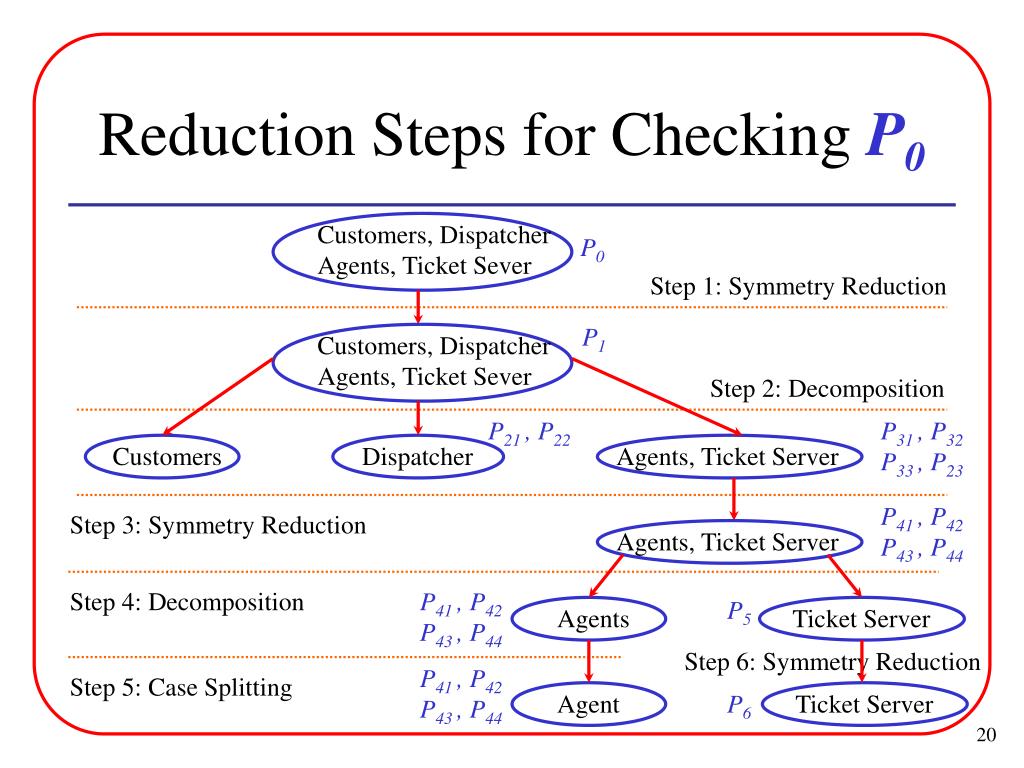 Reduction Steps for Checking $P_0$

Customers, Dispatcher Agents, Ticket Sever

$P_0$

Step 1: Symmetry Reduction

Customers, Dispatcher Agents, Ticket Sever

$P_1$

Step 2: Decomposition

Customers

Dispatcher

$P_{21}$, $P_{22}$

Agents, Ticket Server

$P_{31}$, $P_{32}$
$P_{33}$, $P_{23}$

Step 3: Symmetry Reduction

Agents, Ticket Server

$P_{41}$, $P_{42}$
$P_{43}$, $P_{44}$

Step 4: Decomposition

$P_{41}$, $P_{42}$
$P_{43}$, $P_{44}$

Agents

$P_5$

Ticket Server

Step 6: Symmetry Reduction

Step 5: Case Splitting

$P_{41}$, $P_{42}$
$P_{43}$, $P_{44}$

Agent

$P_6$

Ticket Server

20